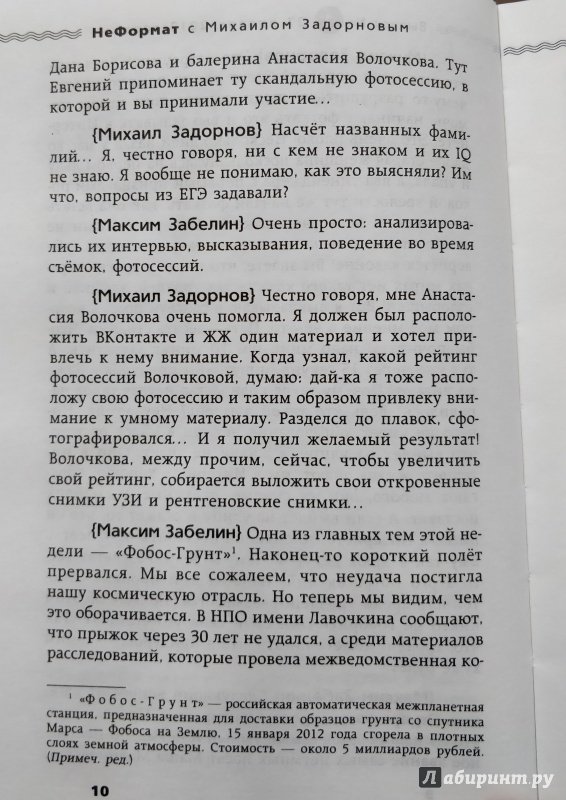 НеФормат с Михаилом Задорновым

Дана Борисова и балерина Анастасия Волочкова. Тут Евгений припоминает ту скандальную фотосессию, в которой и вы принимали участие...

{Михаил Задорнов} Насчёт названных фамилий... Я, честно говоря, ни с кем не знаком и их IQ не знаю. Я вообще не понимаю, как это выясняли? Им что, вопросы из ЕГЭ задавали?

{Максим Забелин} Очень просто: анализировались их интервью, высказывания, поведение во время съёмок, фотосессий.

{Михаил Задорнов} Честно говоря, мне Анастасия Волочкова очень помогла. Я должен был расположить ВКонтакте и ЖЖ один материал и хотел привлечь к нему внимание. Когда узнал, какой рейтинг фотосессий Волочковой, думаю: дай-ка я тоже расположу свою фотосессию и таким образом привлеку внимание к умному материалу. Разделся до плавок, сфотографировался... И я получил желаемый результат! Волочкова, между прочим, сейчас, чтобы увеличить свой рейтинг, собирается выложить свои откровенные снимки УЗИ и рентгеновские снимки...

{Максим Забелин} Одна из главных тем этой недели — «Фобос-Грунт»¹. Наконец-то короткий полёт прервался. Мы все сожалеем, что неудача постигла нашу космическую отрасль. Но теперь мы видим, чем это оборачивается. В НПО имени Лавочкина сообщают, что прыжок через 30 лет не удался, а среди материалов расследований, которые провела межведомственная ко-

¹ «Фобос-Грунт» — российская автоматическая межпланетная станция, предназначенная для доставки образцов грунта со спутника Марса — Фобоса на Землю. 15 января 2012 года сгорела в плотных слоях земной атмосферы. Стоимость — около 5 миллиардов рублей. (Примеч. ред.)

10

Лабиринт.ру